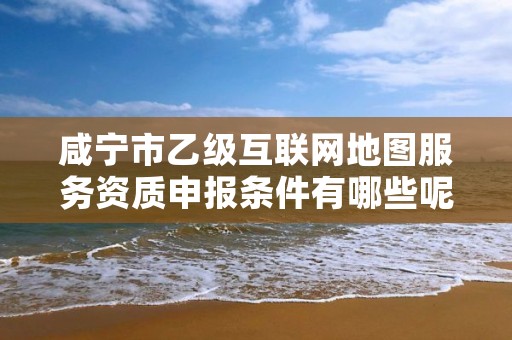 咸宁市乙级互联网地图服务资质申报条件有哪些呢